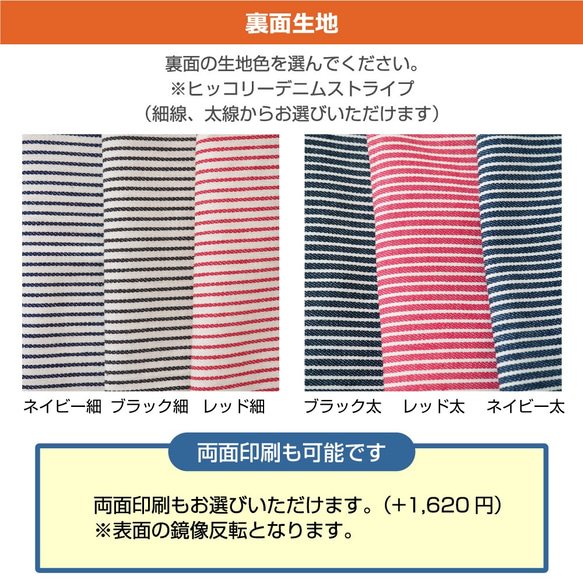 裏面生地

裏面の生地色を選んでください。
※ヒッコリーデニムストライプ
（細線、太線からお選びいただけます）

ネイビー細　ブラック細　レッド細

ブラック太　レッド太　ネイビー太

両面印刷も可能です

両面印刷もお選びいただけます。（+1,620 円）
※表面の鏡像反転となります。